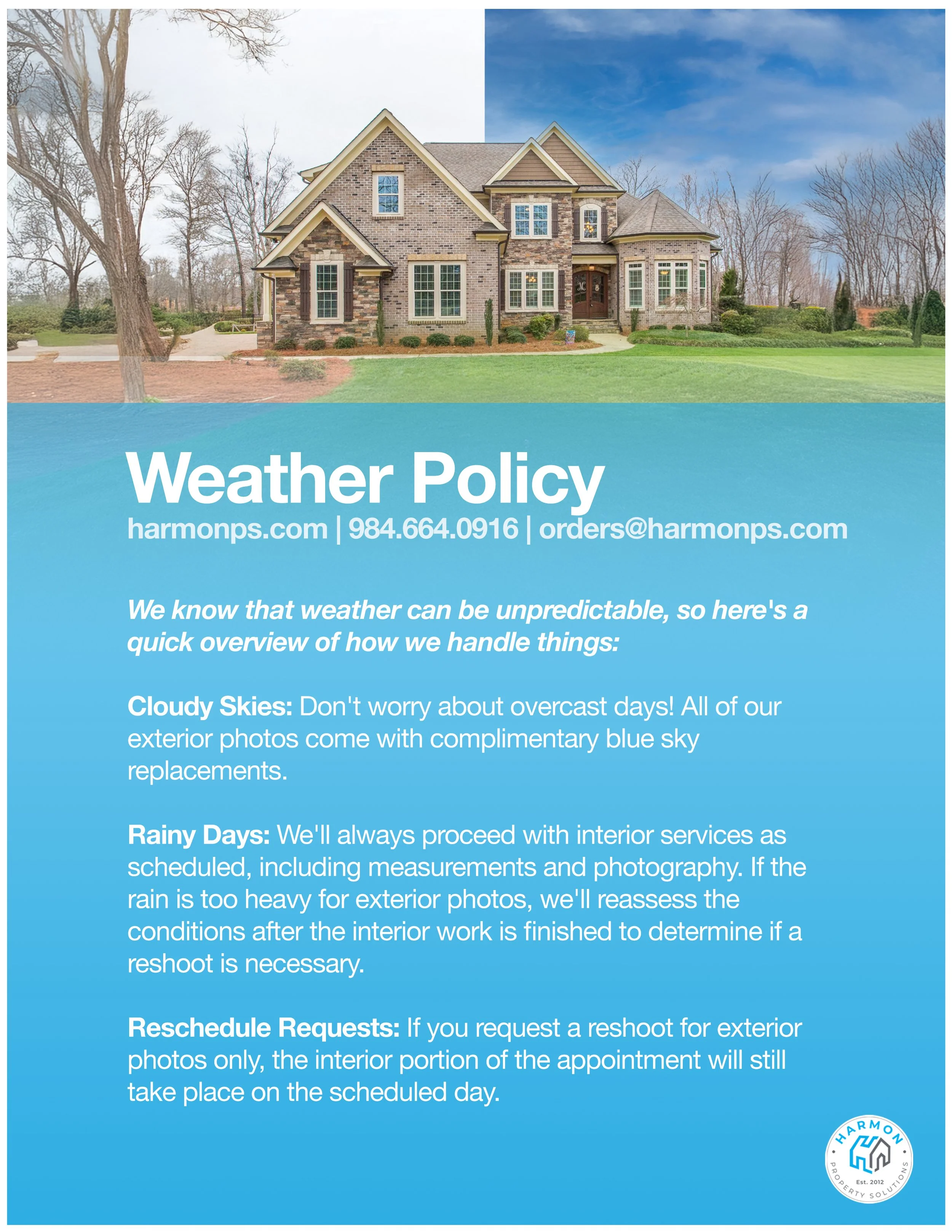 Weather Policy
harmonps.com | 984.664.0916 | orders@harmonps.com

We know that weather can be unpredictable, so here's a quick overview of how we handle things:

Cloudy Skies: Don't worry about overcast days! All of our exterior photos come with complimentary blue sky replacements.

Rainy Days: We'll always proceed with interior services as scheduled, including measurements and photography. If the rain is too heavy for exterior photos, we'll reassess the conditions after the interior work is finished to determine if a reshoot is necessary.

Reschedule Requests: If you request a reshoot for exterior photos only, the interior portion of the appointment will still take place on the scheduled day.

HARMON
Est. 2012
PROPERTY SOLUTIONS